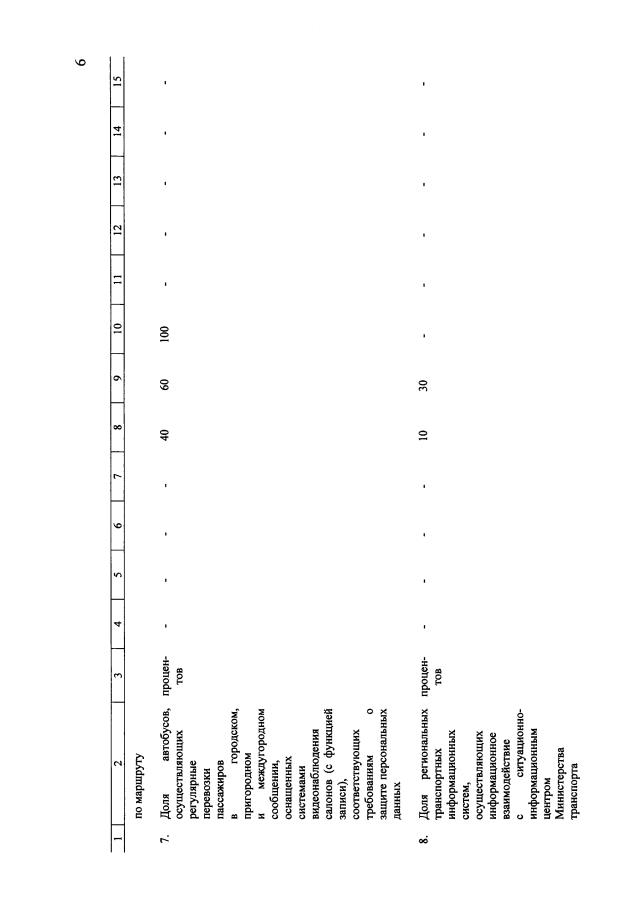 6

| 1 | 2 | 3 | 4 | 5 | 6 | 7 | 8 | 9 | 10 | 11 | 12 | 13 | 14 | 15 |
|---|---|---|---|---|---|---|---|---|---|---|---|---|---|---|
| | по маршруту | | | | | | | | | | | | | |
| 7. | Доля автобусов, осуществляющих регулярные перевозки пассажиров в городском, пригородном и междугородном сообщении, оснащенных системами видеонаблюдения салонов (с функцией записи), соответствующих требованиям о защите персональных данных | процентов | - | - | - | - | 40 | 60 | 100 | - | - | - | - | - |
| 8. | Доля региональных транспортных информационных систем, осуществляющих информационное взаимодействие с ситуационно-информационным центром Министерства транспорта | процентов | - | - | - | - | 10 | 30 | - | - | - | - | - | - |